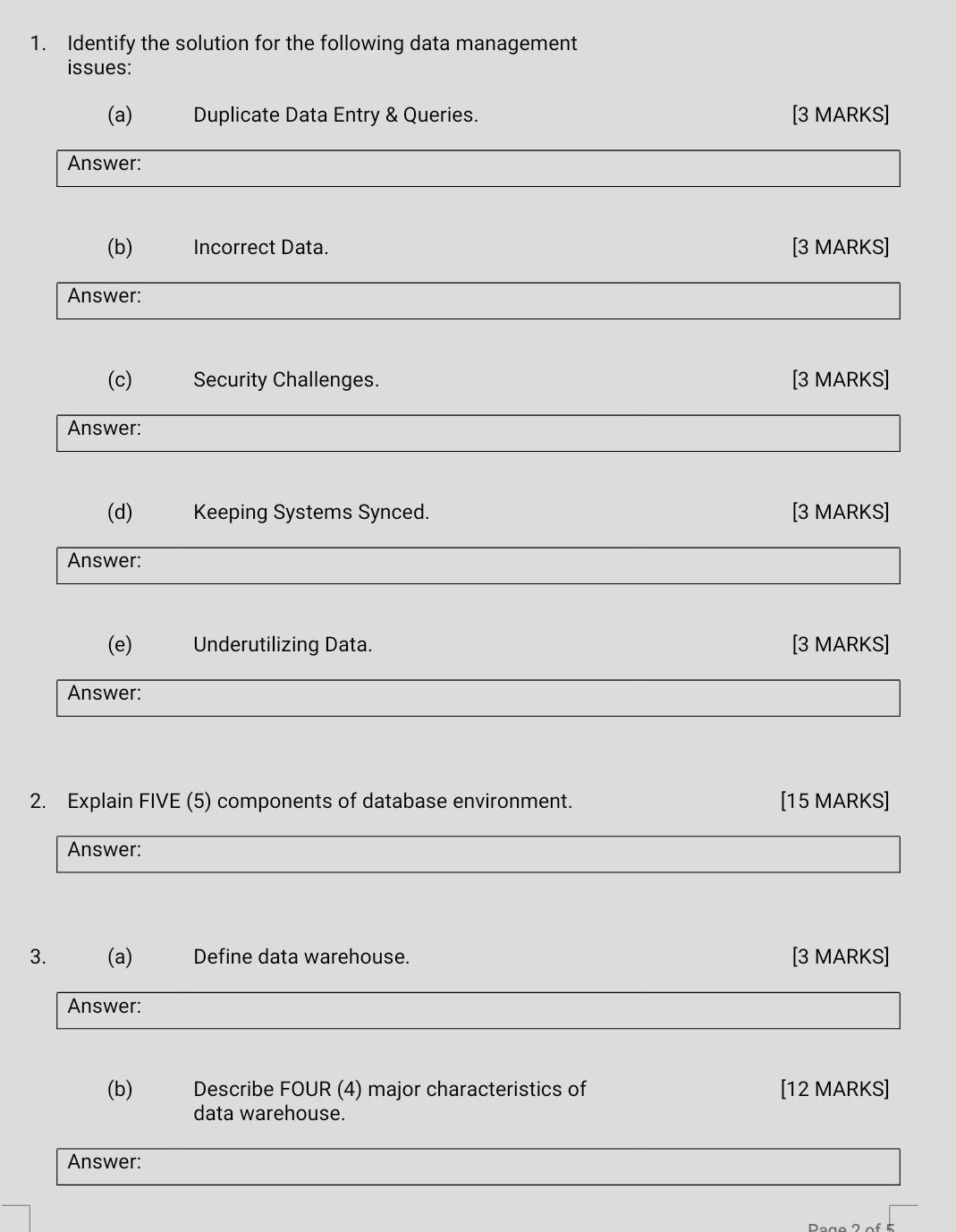 1. Identify the solution for the following data management issues:

(a) Duplicate Data Entry & Queries. [3 MARKS]

Answer:

(b) Incorrect Data. [3 MARKS]

Answer:

(c) Security Challenges. [3 MARKS]

Answer:

(d) Keeping Systems Synced. [3 MARKS]

Answer:

(e) Underutilizing Data. [3 MARKS]

Answer:

2. Explain FIVE (5) components of database environment. [15 MARKS]

Answer:

3. (a) Define data warehouse. [3 MARKS]

Answer:

(b) Describe FOUR (4) major characteristics of data warehouse. [12 MARKS]

Answer:

Page 2 of 5